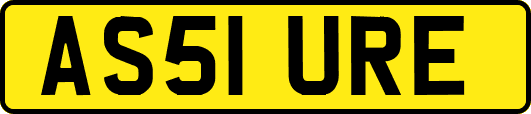 AS51 URE